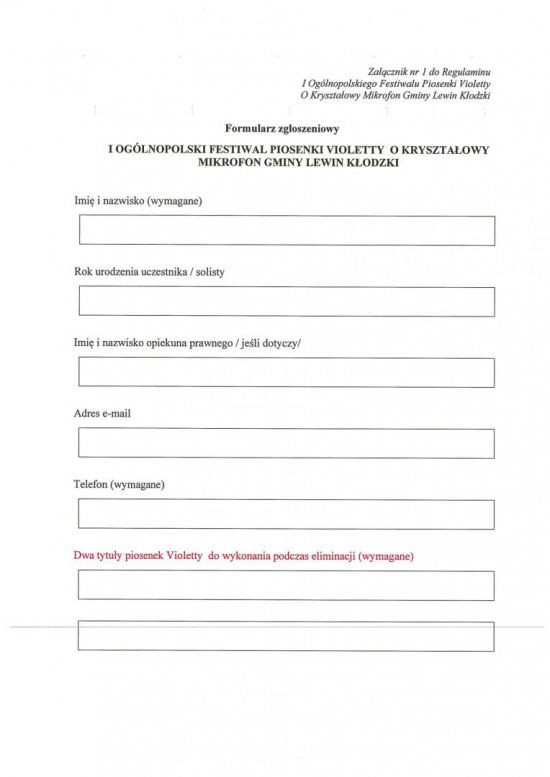 Załącznik nr 1 do Regulaminu
I Ogólnopolskiego Festiwalu Piosenki Violetty
O Kryształowy Mikrofon Gminy Lewin Kłodzki

Formularz zgłoszeniowy

I OGÓLNOPOLSKI FESTIWAL PIOSENKI VIOLETTY O KRYSZTAŁOWY MIKROFON GMINY LEWIN KŁODZKI

Imię i nazwisko (wymagane)

Rok urodzenia uczestnika / solisty

Imię i nazwisko opiekuna prawnego / jeśli dotyczy/

Adres e-mail

Telefon (wymagane)

Dwa tytuły piosenek Violetty do wykonania podczas eliminacji (wymagane)